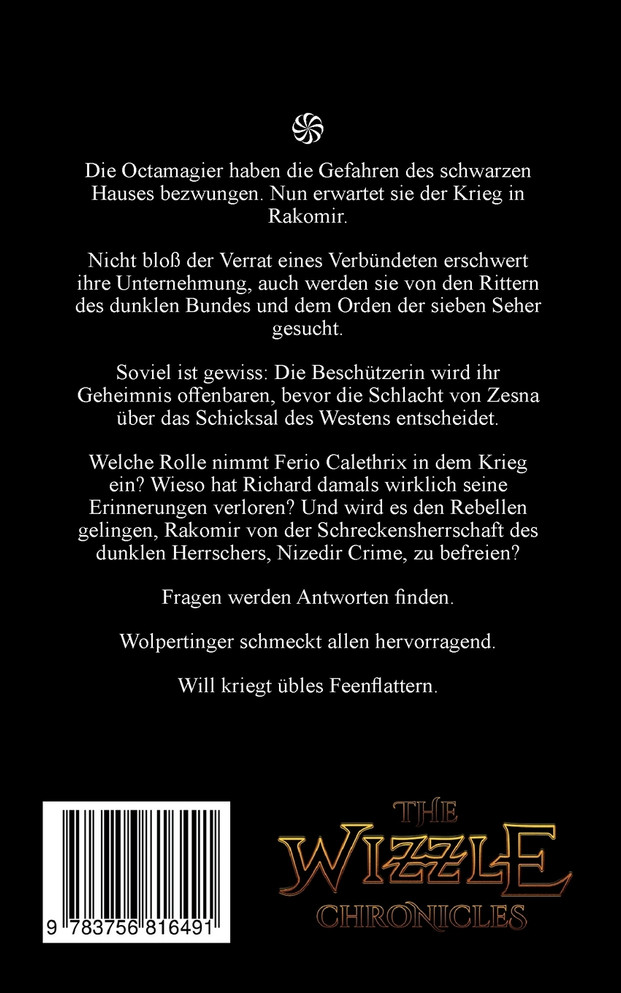 Die Octamagier haben die Gefahren des schwarzen Hauses bezwungen. Nun erwartet sie der Krieg in Rakomir.

Nicht bloß der Verrat eines Verbündeten erschwert ihre Unternehmung, auch werden sie von den Rittern des dunklen Bundes und dem Orden der sieben Seher gesucht.

Soviel ist gewiss: Die Beschützerin wird ihr Geheimnis offenbaren, bevor die Schlacht von Zesna über das Schicksal des Westens entscheidet.

Welche Rolle nimmt Ferio Calethrix in dem Krieg ein? Wieso hat Richard damals wirklich seine Erinnerungen verloren? Und wird es den Rebellen gelingen, Rakomir von der Schreckensherrschaft des dunklen Herrschers, Nizedir Crime, zu befreien?

Fragen werden Antworten finden.

Wolpertinger schmeckt allen hervorragend.

Will kriegt übles Feenflattern.

9 783756 816491

THE WIZZLE CHRONICLES